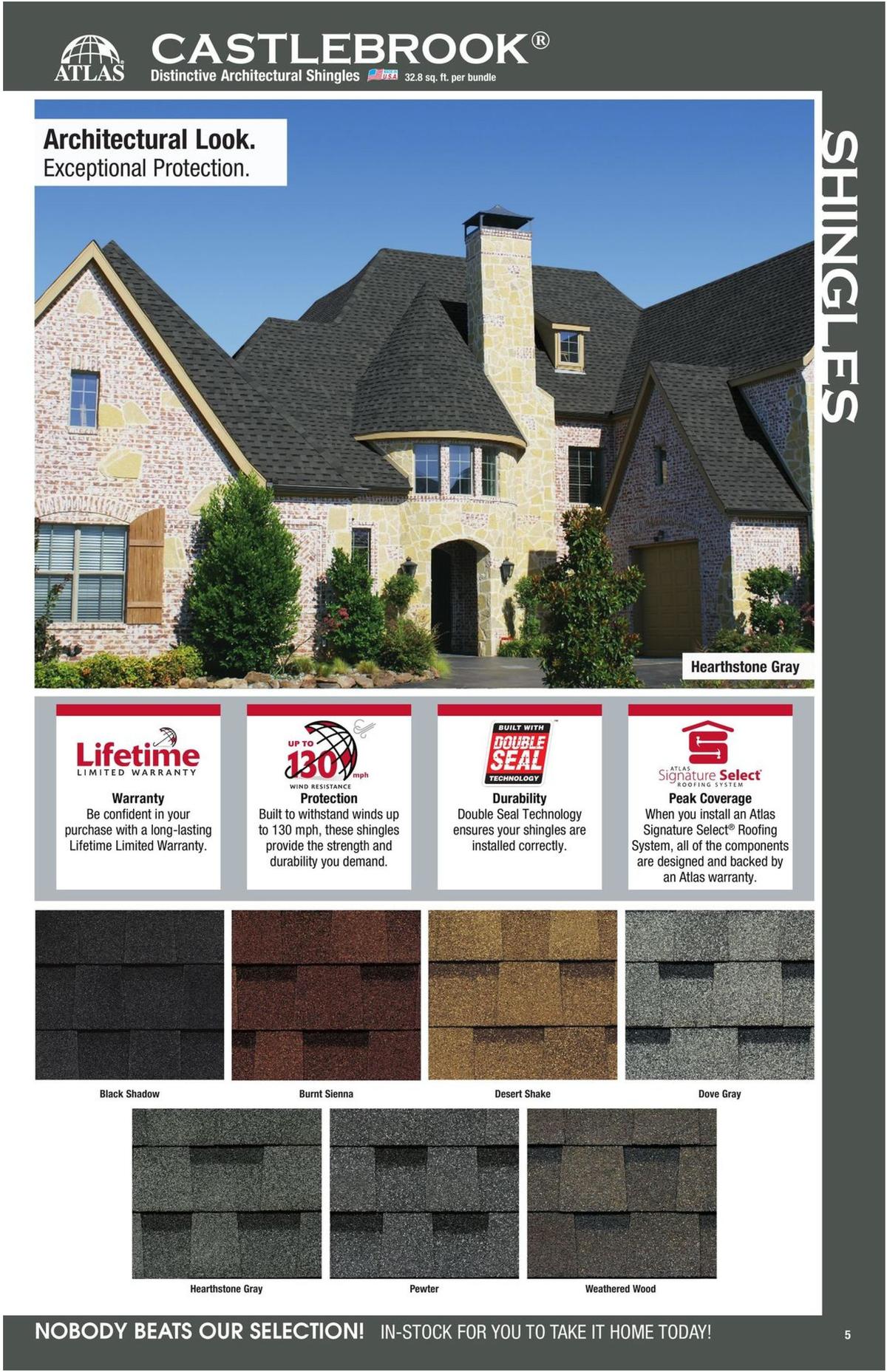 ATLAS

CASTLEBROOK®

Distinctive Architectural Shingles MADE IN USA 32.8 sq. ft. per bundle

SHINGLES

Architectural Look.
Exceptional Protection.

Hearthstone Gray

Lifetime LIMITED WARRANTY

Warranty
Be confident in your purchase with a long-lasting Lifetime Limited Warranty.

UP TO 130 mph WIND RESISTANCE

Protection
Built to withstand winds up to 130 mph, these shingles provide the strength and durability you demand.

BUILT WITH DOUBLE SEAL TECHNOLOGY

Durability
Double Seal Technology ensures your shingles are installed correctly.

ATLAS Signature Select ROOFING SYSTEM

Peak Coverage
When you install an Atlas Signature Select® Roofing System, all of the components are designed and backed by an Atlas warranty.

Black Shadow

Burnt Sienna

Desert Shake

Dove Gray

Hearthstone Gray

Pewter

Weathered Wood

NOBODY BEATS OUR SELECTION! IN-STOCK FOR YOU TO TAKE IT HOME TODAY!

5